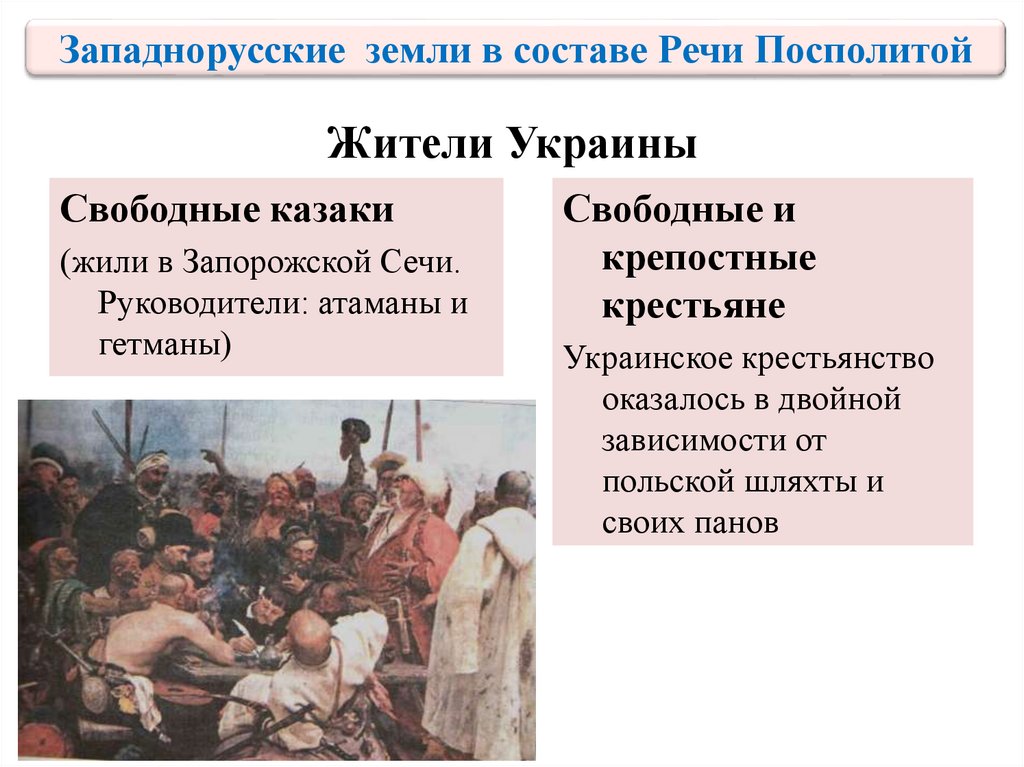 Западнорусские земли в составе Речи Посполитой

Жители Украины

Свободные казаки
(жили в Запорожской Сечи. Руководители: атаманы и гетманы)

Свободные и крепостные крестьяне
Украинское крестьянство оказалось в двойной зависимости от польской шляхты и своих панов